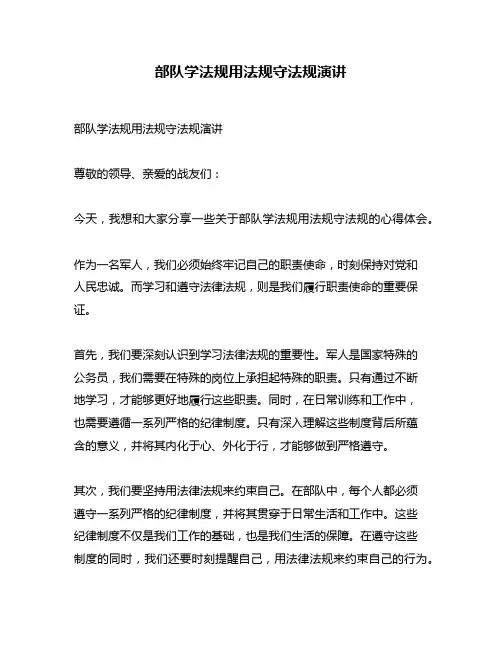 部队学法规用法规守法规演讲

部队学法规用法规守法规演讲

尊敬的领导、亲爱的战友们：

今天，我想和大家分享一些关于部队学法规用法规守法规的心得体会。

作为一名军人，我们必须始终牢记自己的职责使命，时刻保持对党和人民忠诚。而学习和遵守法律法规，则是我们履行职责使命的重要保证。

首先，我们要深刻认识到学习法律法规的重要性。军人是国家特殊的公务员，我们需要在特殊的岗位上承担起特殊的职责。只有通过不断地学习，才能够更好地履行这些职责。同时，在日常训练和工作中，也需要遵循一系列严格的纪律制度。只有深入理解这些制度背后所蕴含的意义，并将其内化于心、外化于行，才能够做到严格遵守。

其次，我们要坚持用法律法规来约束自己。在部队中，每个人都必须遵守一系列严格的纪律制度，并将其贯穿于日常生活和工作中。这些纪律制度不仅是我们工作的基础，也是我们生活的保障。在遵守这些制度的同时，我们还要时刻提醒自己，用法律法规来约束自己的行为。